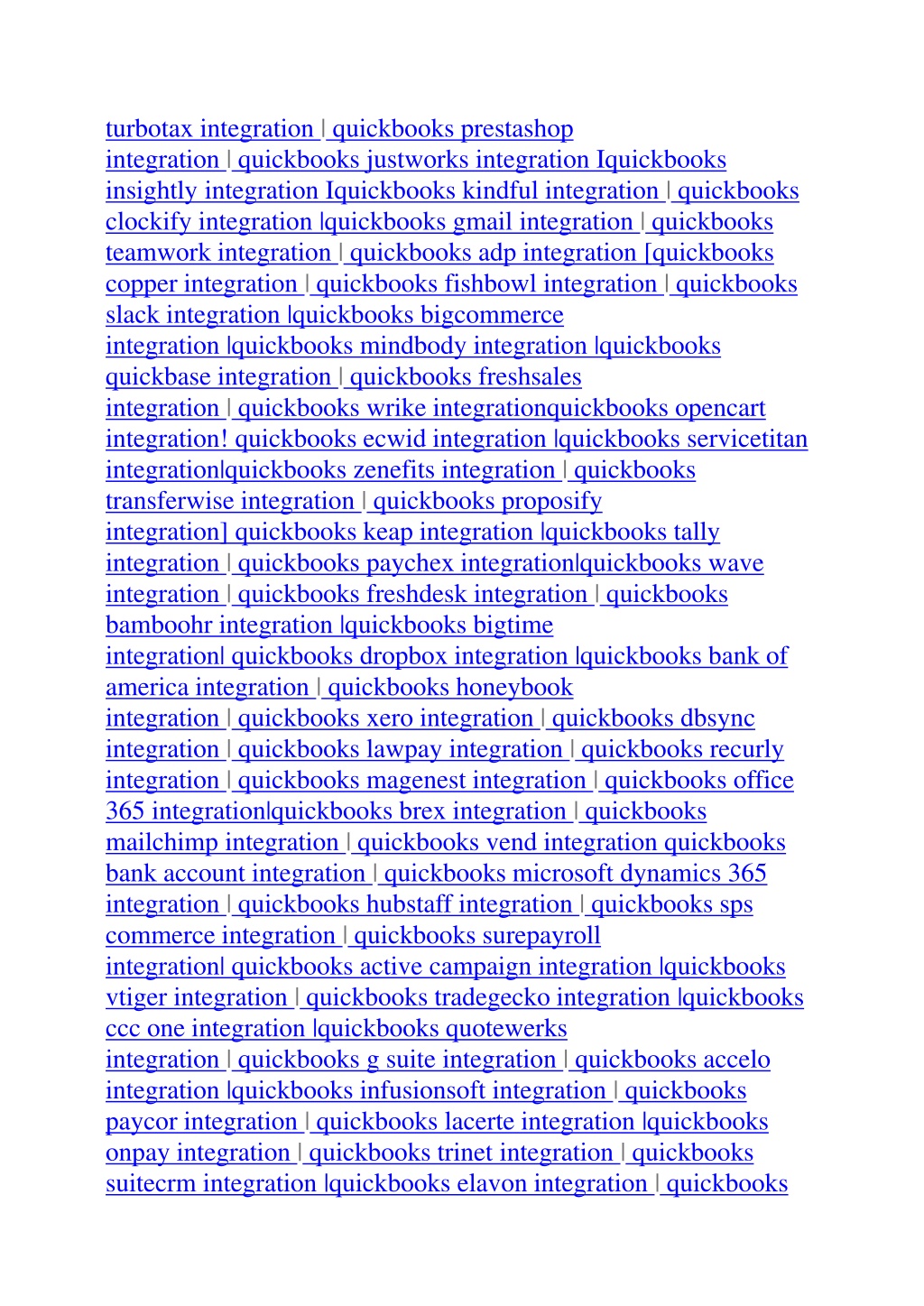 turbotax integration | quickbooks prestashop integration | quickbooks justworks integration Iquickbooks insightly integration Iquickbooks kindful integration | quickbooks clockify integration |quickbooks gmail integration | quickbooks teamwork integration | quickbooks adp integration [quickbooks copper integration | quickbooks fishbowl integration | quickbooks slack integration |quickbooks bigcommerce integration |quickbooks mindbody integration |quickbooks quickbase integration | quickbooks freshsales integration | quickbooks wrike integrationquickbooks opencart integration! quickbooks ecwid integration |quickbooks servicetitan integration|quickbooks zenefits integration | quickbooks transferwise integration | quickbooks proposify integration] quickbooks keap integration |quickbooks tally integration | quickbooks paychex integration|quickbooks wave integration | quickbooks freshdesk integration | quickbooks bamboohr integration |quickbooks bigtime integration| quickbooks dropbox integration |quickbooks bank of america integration | quickbooks honeybook integration | quickbooks xero integration | quickbooks dbsync integration | quickbooks lawpay integration | quickbooks recurly integration | quickbooks magenest integration | quickbooks office 365 integration|quickbooks brex integration | quickbooks mailchimp integration | quickbooks vend integration quickbooks bank account integration | quickbooks microsoft dynamics 365 integration | quickbooks hubstaff integration | quickbooks sps commerce integration | quickbooks surepayroll integration| quickbooks active campaign integration |quickbooks vtiger integration | quickbooks tradegecko integration |quickbooks ccc one integration |quickbooks quotewerks integration | quickbooks g suite integration | quickbooks accelo integration |quickbooks infusionsoft integration | quickbooks paycor integration | quickbooks lacerte integration |quickbooks onpay integration | quickbooks trinet integration | quickbooks suitecrm integration |quickbooks elavon integration | quickbooks